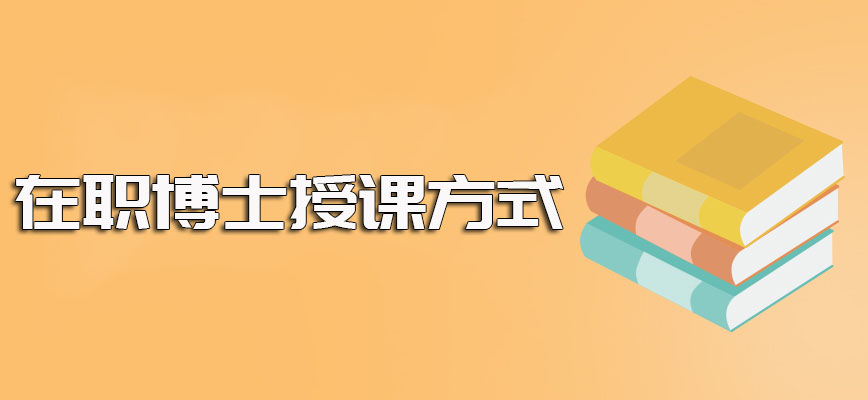 在职博士授课方式